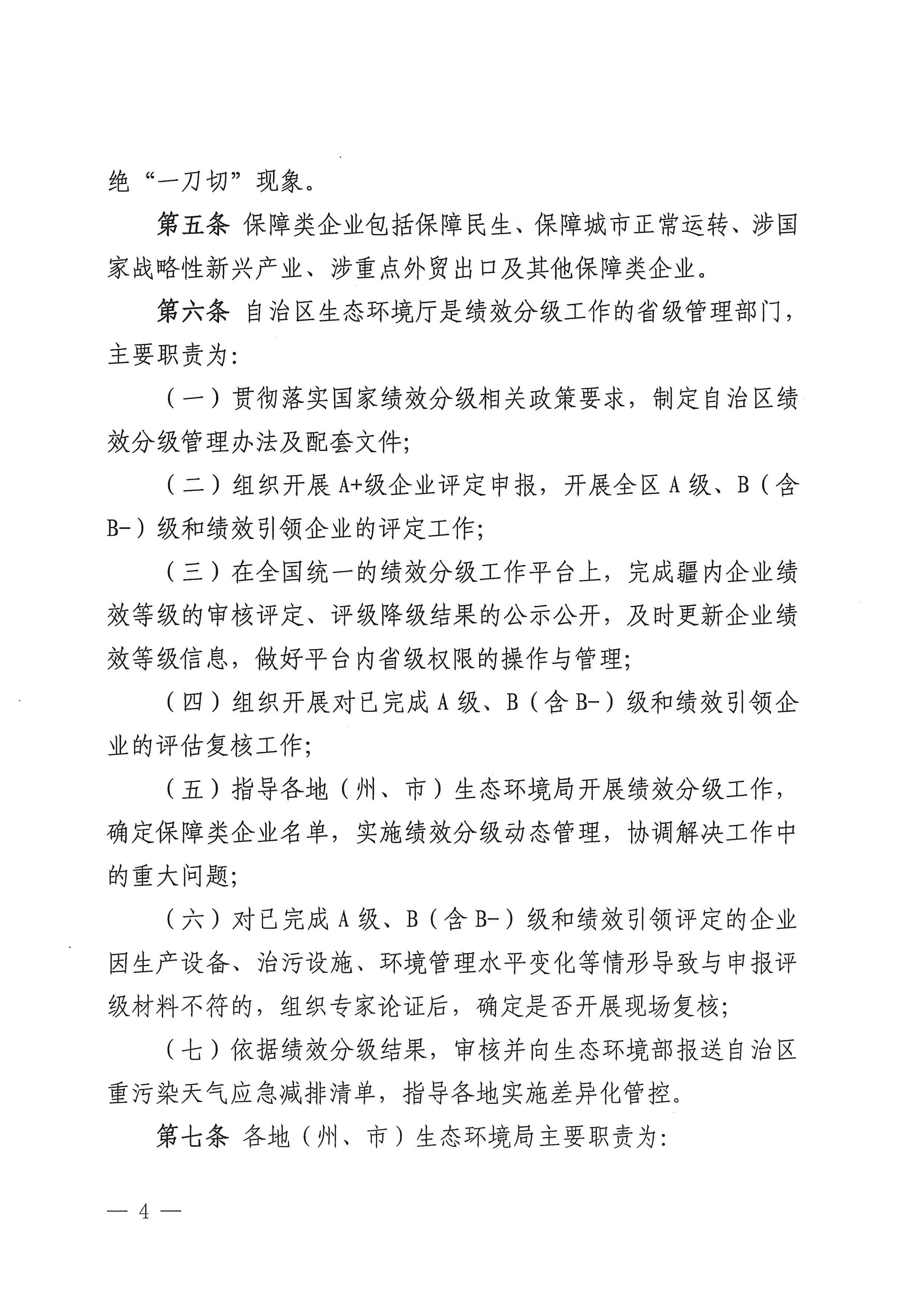 绝“一刀切”现象。

第五条 保障类企业包括保障民生、保障城市正常运转、涉国家战略性新兴产业、涉重点外贸出口及其他保障类企业。

第六条 自治区生态环境厅是绩效分级工作的省级管理部门，主要职责为：

（一）贯彻落实国家绩效分级相关政策要求，制定自治区绩效分级管理办法及配套文件；

（二）组织开展 A+级企业评定申报，开展全区 A 级、B（含 B-）级和绩效引领企业的评定工作；

（三）在全国统一的绩效分级工作平台上，完成疆内企业绩效等级的审核评定、评级降级结果的公示公开，及时更新企业绩效等级信息，做好平台内省级权限的操作与管理；

（四）组织开展对已完成 A 级、B（含 B-）级和绩效引领企业的评估复核工作；

（五）指导各地（州、市）生态环境局开展绩效分级工作，确定保障类企业名单，实施绩效分级动态管理，协调解决工作中的重大问题；

（六）对已完成 A 级、B（含 B-）级和绩效引领评定的企业因生产设备、治污设施、环境管理水平变化等情形导致与申报评级材料不符的，组织专家论证后，确定是否开展现场复核；

（七）依据绩效分级结果，审核并向生态环境部报送自治区重污染天气应急减排清单，指导各地实施差异化管控。

第七条 各地（州、市）生态环境局主要职责为：

— 4 —